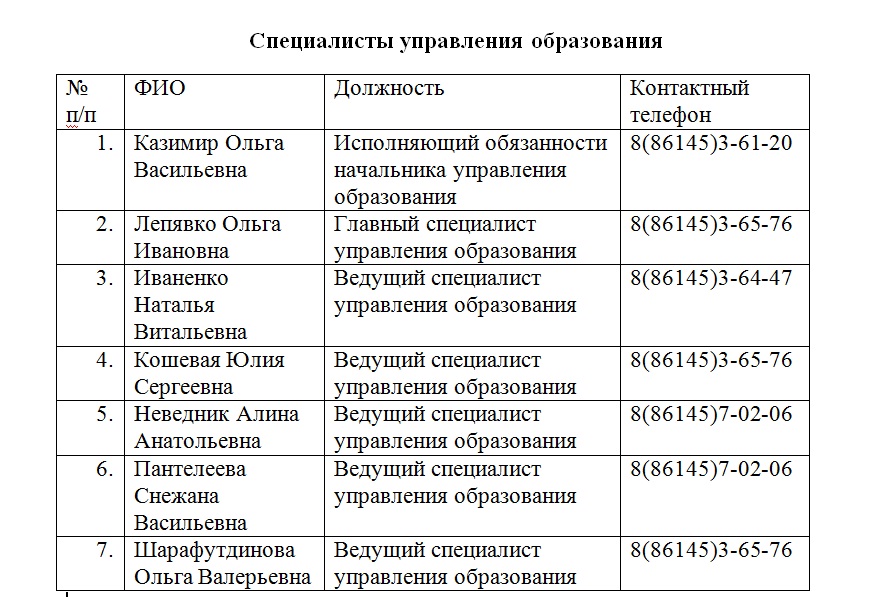 Специалисты управления образования

| № п/п | ФИО | Должность | Контактный телефон |
|---|---|---|---|
| 1. | Казимир Ольга Васильевна | Исполняющий обязанности начальника управления образования | 8(86145)3-61-20 |
| 2. | Лепявко Ольга Ивановна | Главный специалист управления образования | 8(86145)3-65-76 |
| 3. | Иваненко Наталья Витальевна | Ведущий специалист управления образования | 8(86145)3-64-47 |
| 4. | Кошевая Юлия Сергеевна | Ведущий специалист управления образования | 8(86145)3-65-76 |
| 5. | Неведник Алина Анатольевна | Ведущий специалист управления образования | 8(86145)7-02-06 |
| 6. | Пантелеева Снежана Васильевна | Ведущий специалист управления образования | 8(86145)7-02-06 |
| 7. | Шарафутдинова Ольга Валерьевна | Ведущий специалист управления образования | 8(86145)3-65-76 |